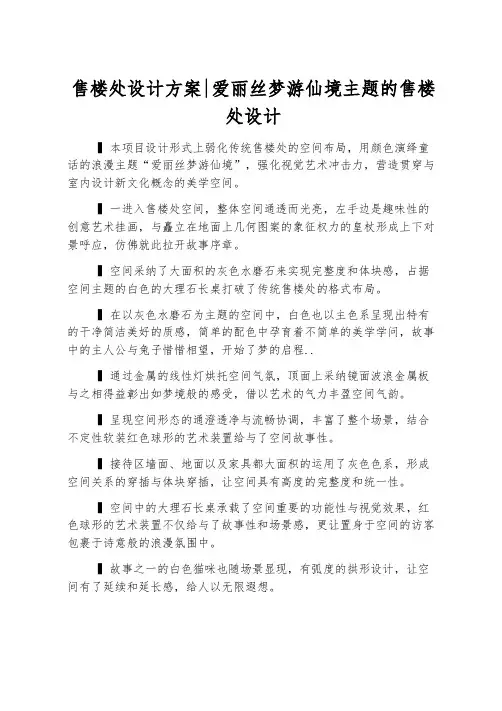 售楼处设计方案|爱丽丝梦游仙境主题的售楼处设计

▌本项目设计形式上弱化传统售楼处的空间布局，用颜色演绎童话的浪漫主题“爱丽丝梦游仙境”，强化视觉艺术冲击力，营造贯穿与室内设计新文化概念的美学空间。

▌一进入售楼处空间，整体空间通透而光亮，左手边是趣味性的创意艺术挂画，与矗立在地面上几何图案的象征权力的皇杖形成上下对景呼应，仿佛就此拉开故事序章。

▌空间采纳了大面积的灰色水磨石来实现完整度和体块感，占据空间主题的白色的大理石长桌打破了传统售楼处的格式布局。

▌在以灰色水磨石为主题的空间中，白色也以主色系呈现出特有的干净简洁美好的质感，简单的配色中孕育着不简单的美学学问，故事中的主人公与兔子惜惜相望，开始了梦的启程..

▌通过金属的线性灯烘托空间气氛，顶面上采纳镜面波浪金属板与之相得益彰出如梦境般的感受，借以艺术的气力丰盈空间气韵。

▌呈现空间形态的通澄透净与流畅协调，丰富了整个场景，结合不定性软装红色球形的艺术装置给与了空间故事性。

▌接待区墙面、地面以及家具都大面积的运用了灰色色系，形成空间关系的穿插与体块穿插，让空间具有高度的完整度和统一性。

▌空间中的大理石长桌承载了空间重要的功能性与视觉效果，红色球形的艺术装置不仅给与了故事性和场景感，更让置身于空间的访客包裹于诗意般的浪漫氛围中。

▌故事之一的白色猫咪也随场景显现，有弧度的拱形设计，让空间有了延续和延长感，给人以无限遐想。